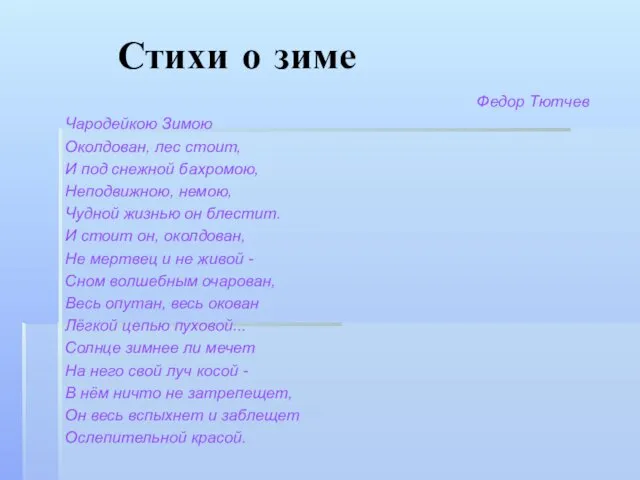 Стихи о зиме

Федор Тютчев

Чародейкою Зимою
Околдован, лес стоит,
И под снежной бахромою,
Неподвижною, немою,
Чудной жизнью он блестит.
И стоит он, околдован,
Не мертвец и не живой -
Сном волшебным очарован,
Весь опутан, весь окован
Лёгкой цепью пуховой...
Солнце зимнее ли мечет
На него свой луч косой -
В нём ничто не затрепещет,
Он весь вспыхнет и заблещет
Ослепительной красой.